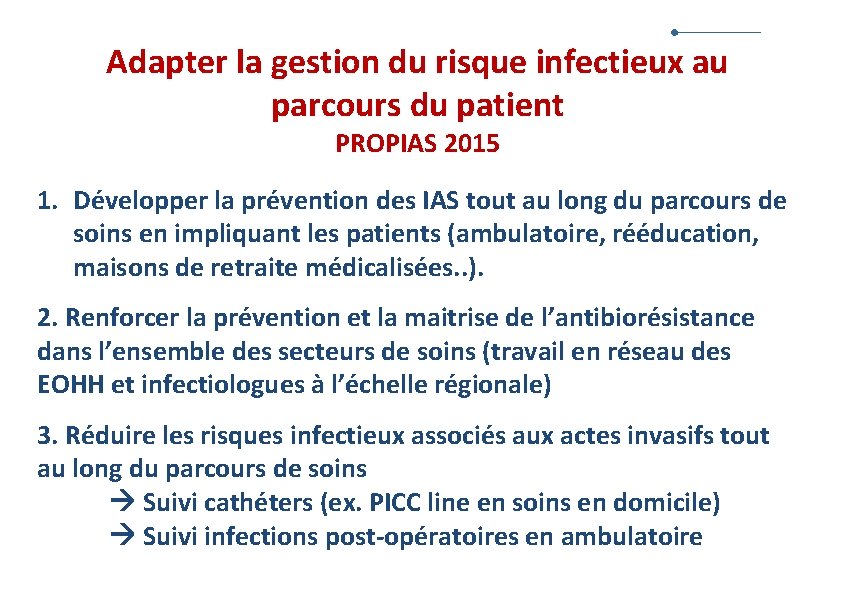 Adapter la gestion du risque infectieux au parcours du patient
PROPIAS 2015

1. Développer la prévention des IAS tout au long du parcours de soins en impliquant les patients (ambulatoire, rééducation, maisons de retraite médicalisées..).

2. Renforcer la prévention et la maitrise de l'antibiorésistance dans l'ensemble des secteurs de soins (travail en réseau des EOHH et infectiologues à l'échelle régionale)

3. Réduire les risques infectieux associés aux actes invasifs tout au long du parcours de soins
→ Suivi cathéters (ex. PICC line en soins en domicile)
→ Suivi infections post-opératoires en ambulatoire